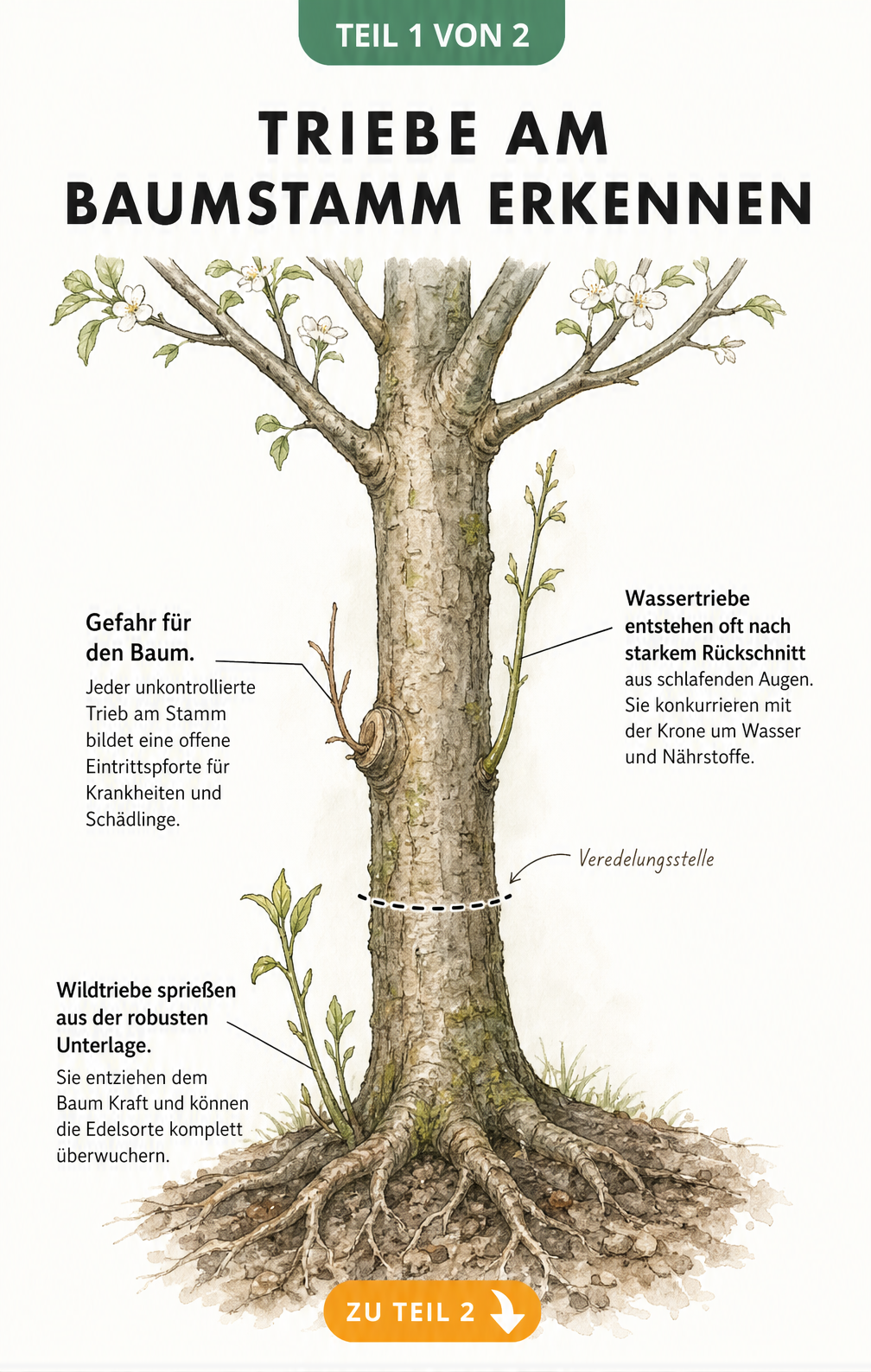 TEIL 1 VON 2

TRIEBE AM BAUMSTAMM ERKENNEN

Gefahr für den Baum.

Jeder unkontrollierte Trieb am Stamm bildet eine offene Eintrittspforte für Krankheiten und Schädlinge.

Wassertriebe entstehen oft nach starkem Rückschnitt

aus schlafenden Augen. Sie konkurrieren mit der Krone um Wasser und Nährstoffe.

Veredelungsstelle

Wildtriebe sprießen aus der robusten Unterlage.

Sie entziehen dem Baum Kraft und können die Edelsorte komplett überwuchern.

ZU TEIL 2